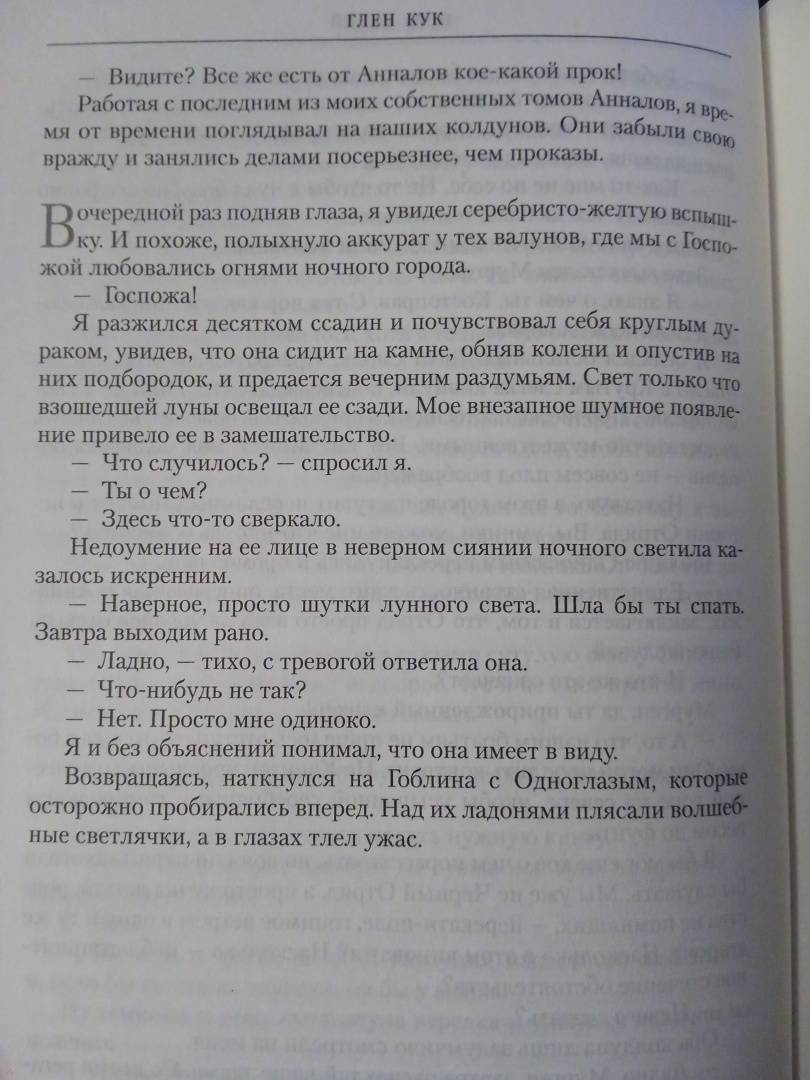 ГЛЕН КУК

— Видите? Все же есть от Анналов кое-какой прок!

Работая с последним из моих собственных томов Анналов, я время от времени поглядывал на наших колдунов. Они забыли свою вражду и занялись делами посерьезнее, чем проказы.

В очередной раз подняв глаза, я увидел серебристо-желтую вспышку. И похоже, полыхнуло аккурат у тех валунов, где мы с Госпожой любовались огнями ночного города.

— Госпожа!

Я разжился десятком ссадин и почувствовал себя круглым дураком, увидев, что она сидит на камне, обняв колени и опустив на них подбородок, и предается вечерним раздумьям. Свет только что взошедшей луны освещал ее сзади. Мое внезапное шумное появление привело ее в замешательство.

— Что случилось? — спросил я.

— Ты о чем?

— Здесь что-то сверкало.

Недоумение на ее лице в неверном сиянии ночного светила казалось искренним.

— Наверное, просто шутки лунного света. Шла бы ты спать. Завтра выходим рано.

— Ладно, — тихо, с тревогой ответила она.

— Что-нибудь не так?

— Нет. Просто мне одиноко.

Я и без объяснений понимал, что она имеет в виду.

Возвращаясь, наткнулся на Гоблина с Одноглазым, которые осторожно пробирались вперед. Над их ладонями плясали волшебные светлячки, а в глазах тлел ужас.